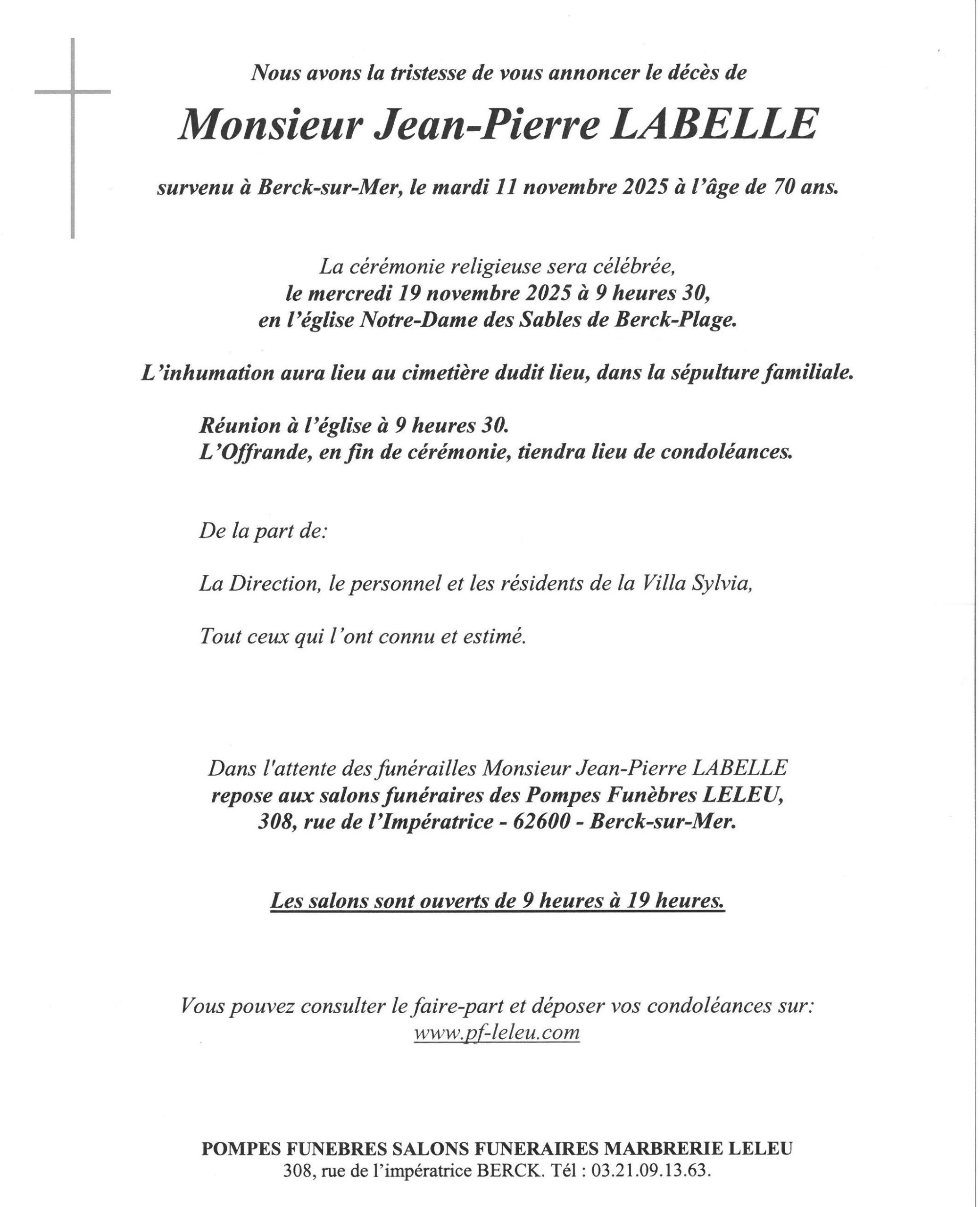 Nous avons la tristesse de vous annoncer le décès de

Monsieur Jean-Pierre LABELLE

survenu à Berck-sur-Mer, le mardi 11 novembre 2025 à l'âge de 70 ans.

La cérémonie religieuse sera célébrée,
le mercredi 19 novembre 2025 à 9 heures 30,
en l'église Notre-Dame des Sables de Berck-Plage.

L'inhumation aura lieu au cimetière dudit lieu, dans la sépulture familiale.

Réunion à l'église à 9 heures 30.
L'Offrande, en fin de cérémonie, tiendra lieu de condoléances.

De la part de:

La Direction, le personnel et les résidents de la Villa Sylvia,

Tout ceux qui l'ont connu et estimé.

Dans l'attente des funérailles Monsieur Jean-Pierre LABELLE
repose aux salons funéraires des Pompes Funèbres LELEU,
308, rue de l'Impératrice - 62600 - Berck-sur-Mer.

Les salons sont ouverts de 9 heures à 19 heures.

Vous pouvez consulter le faire-part et déposer vos condoléances sur:
www.pf-leleu.com

POMPES FUNEBRES SALONS FUNERAIRES MARBRERIE LELEU
308, rue de l'impératrice BERCK. Tél : 03.21.09.13.63.